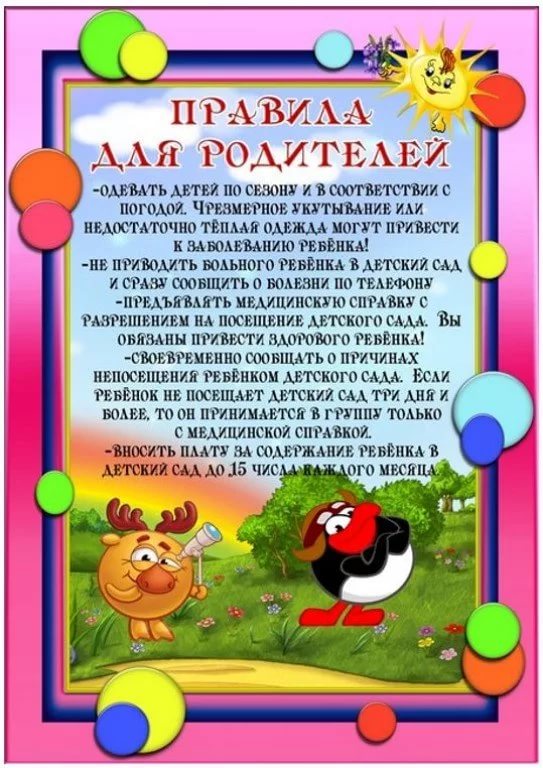 ПРАВИЛА
ДЛЯ РОДИТЕЛЕЙ

-ОДЕВАТЬ ДЕТЕЙ ПО СЕЗОНУ И В СООТВЕТСТВИИ С ПОГОДОЙ. ЧРЕЗМЕРНОЕ УКУТЫВАНИЕ ИЛИ НЕДОСТАТОЧНО ТЁПЛАЯ ОДЕЖДА МОГУТ ПРИВЕСТИ К ЗАБОЛЕВАНИЮ РЕБЁНКА!

-НЕ ПРИВОДИТЬ БОЛЬНОГО РЕБЁНКА В ДЕТСКИЙ САД И СРАЗУ СООБЩИТЬ О БОЛЕЗНИ ПО ТЕЛЕФОНУ

-ПРЕДЪЯВЛЯТЬ МЕДИЦИНСКУЮ СПРАВКУ С РАЗРЕШЕНИЕМ НА ПОСЕЩЕНИЕ ДЕТСКОГО САДА. ВЫ ОБЯЗАНЫ ПРИВЕСТИ ЗДОРОВОГО РЕБЁНКА!

-СВОЕВРЕМЕННО СООБЩАТЬ О ПРИЧИНАХ НЕПОСЕЩЕНИЯ РЕБЁНКОМ ДЕТСКОГО САДА. ЕСЛИ РЕБЁНОК НЕ ПОСЕЩАЕТ ДЕТСКИЙ САД ТРИ ДНЯ И БОЛЕЕ, ТО ОН ПРИНИМАЕТСЯ В ГРУППУ ТОЛЬКО С МЕДИЦИНСКОЙ СПРАВКОЙ.

-ВНОСИТЬ ПЛАТУ ЗА СОДЕРЖАНИЕ РЕБЁНКА В ДЕТСКИЙ САД ДО 15 ЧИСЛА КАЖДОГО МЕСЯЦА.